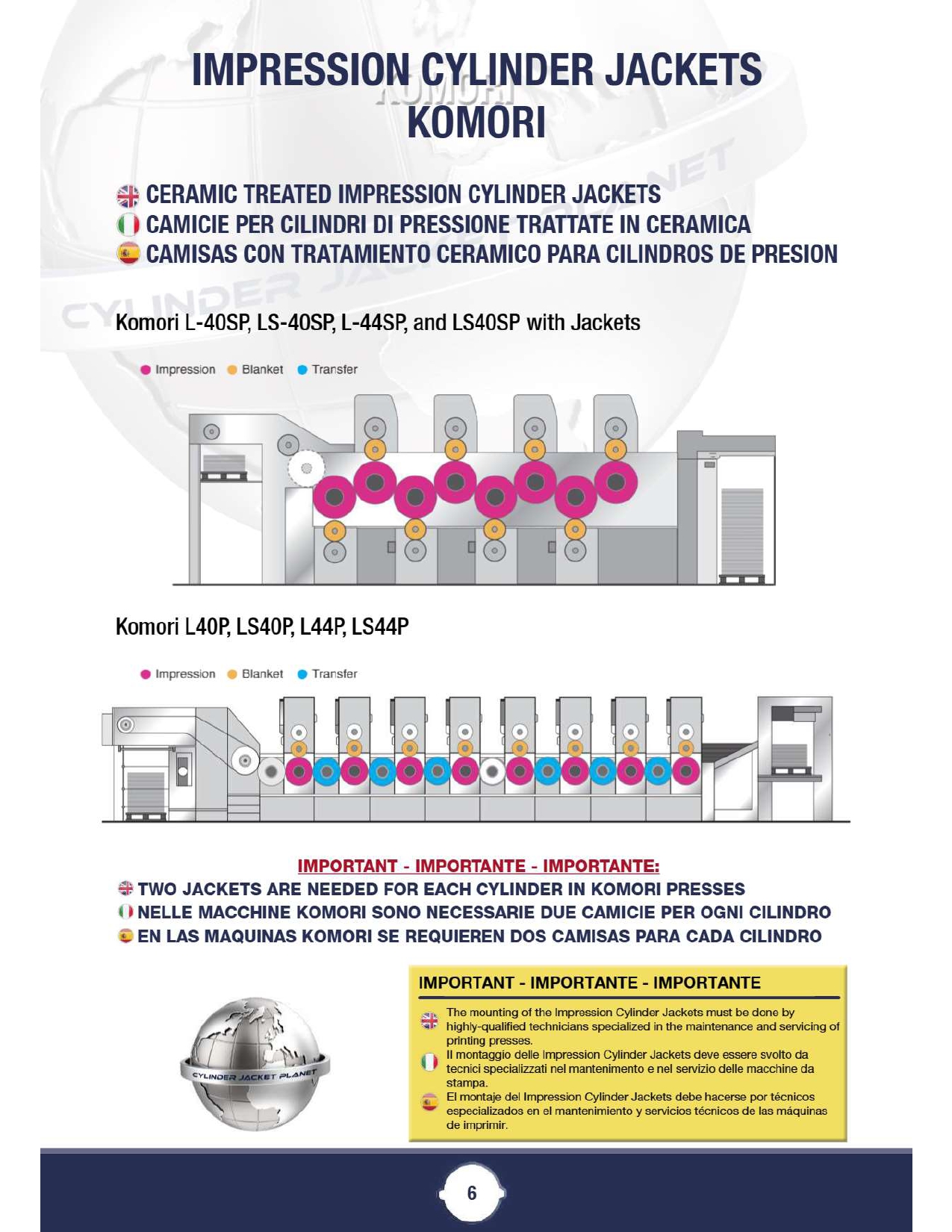 IMPRESSION CYLINDER JACKETS
KOMORI

CERAMIC TREATED IMPRESSION CYLINDER JACKETS
CAMICIE PER CILINDRI DI PRESSIONE TRATTATE IN CERAMICA
CAMISAS CON TRATAMIENTO CERAMICO PARA CILINDROS DE PRESION

Komori L-40SP, LS-40SP, L-44SP, and LS40SP with Jackets

Impression Blanket Transfer

Komori L40P, LS40P, L44P, LS44P

Impression Blanket Transfer

IMPORTANT - IMPORTANTE - IMPORTANTE:
TWO JACKETS ARE NEEDED FOR EACH CYLINDER IN KOMORI PRESSES
NELLE MACCHINE KOMORI SONO NECESSARIE DUE CAMICIE PER OGNI CILINDRO
EN LAS MAQUINAS KOMORI SE REQUIEREN DOS CAMISAS PARA CADA CILINDRO

CYLINDER JACKET PLANET

IMPORTANT - IMPORTANTE - IMPORTANTE

The mounting of the Impression Cylinder Jackets must be done by highly-qualified technicians specialized in the maintenance and servicing of printing presses.
Il montaggio delle Impression Cylinder Jackets deve essere svolto da tecnici specializzati nel mantenimento e nel servizio delle macchine da stampa.
El montaje del Impression Cylinder Jackets debe hacerse por técnicos especializados en el mantenimiento y servicios técnicos de las máquinas de imprimir.

6